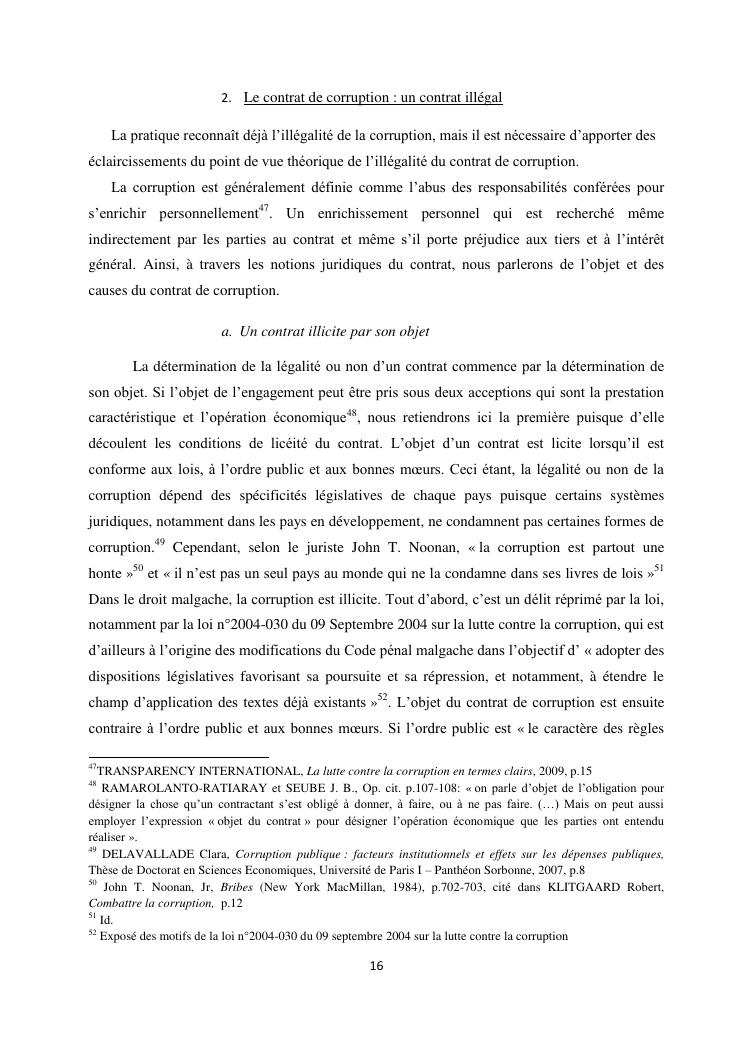 2. Le contrat de corruption : un contrat illégal

La pratique reconnaît déjà l'illégalité de la corruption, mais il est nécessaire d'apporter des éclaircissements du point de vue théorique de l'illégalité du contrat de corruption.

La corruption est généralement définie comme l'abus des responsabilités conférées pour s'enrichir personnellement$^{47}$. Un enrichissement personnel qui est recherché même indirectement par les parties au contrat et même s'il porte préjudice aux tiers et à l'intérêt général. Ainsi, à travers les notions juridiques du contrat, nous parlerons de l'objet et des causes du contrat de corruption.

a. Un contrat illicite par son objet

La détermination de la légalité ou non d'un contrat commence par la détermination de son objet. Si l'objet de l'engagement peut être pris sous deux acceptions qui sont la prestation caractéristique et l'opération économique$^{48}$, nous retiendrons ici la première puisque d'elle découlent les conditions de licéité du contrat. L'objet d'un contrat est licite lorsqu'il est conforme aux lois, à l'ordre public et aux bonnes mœurs. Ceci étant, la légalité ou non de la corruption dépend des spécificités législatives de chaque pays puisque certains systèmes juridiques, notamment dans les pays en développement, ne condamnent pas certaines formes de corruption.$^{49}$ Cependant, selon le juriste John T. Noonan, « la corruption est partout une honte »$^{50}$ et « il n'est pas un seul pays au monde qui ne la condamne dans ses livres de lois »$^{51}$ Dans le droit malgache, la corruption est illicite. Tout d'abord, c'est un délit réprimé par la loi, notamment par la loi n°2004-030 du 09 Septembre 2004 sur la lutte contre la corruption, qui est d'ailleurs à l'origine des modifications du Code pénal malgache dans l'objectif d' « adopter des dispositions législatives favorisant sa poursuite et sa répression, et notamment, à étendre le champ d'application des textes déjà existants »$^{52}$. L'objet du contrat de corruption est ensuite contraire à l'ordre public et aux bonnes mœurs. Si l'ordre public est « le caractère des règles

$^{47}$TRANSPARENCY INTERNATIONAL, La lutte contre la corruption en termes clairs, 2009, p.15
$^{48}$ RAMAROLANTO-RATIARAY et SEUBE J. B., Op. cit. p.107-108: « on parle d'objet de l'obligation pour désigner la chose qu'un contractant s'est obligé à donner, à faire, ou à ne pas faire. (…) Mais on peut aussi employer l'expression « objet du contrat » pour désigner l'opération économique que les parties ont entendu réaliser ».
$^{49}$ DELAVALLADE Clara, Corruption publique : facteurs institutionnels et effets sur les dépenses publiques, Thèse de Doctorat en Sciences Economiques, Université de Paris I – Panthéon Sorbonne, 2007, p.8
$^{50}$ John T. Noonan, Jr, Bribes (New York MacMillan, 1984), p.702-703, cité dans KLITGAARD Robert, Combattre la corruption, p.12
$^{51}$ Id.
$^{52}$ Exposé des motifs de la loi n°2004-030 du 09 septembre 2004 sur la lutte contre la corruption

16